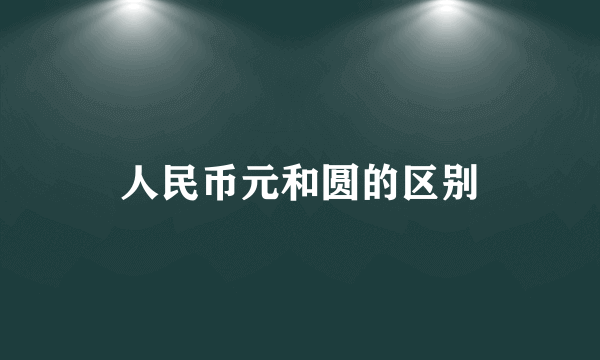 人民币元和圆的区别